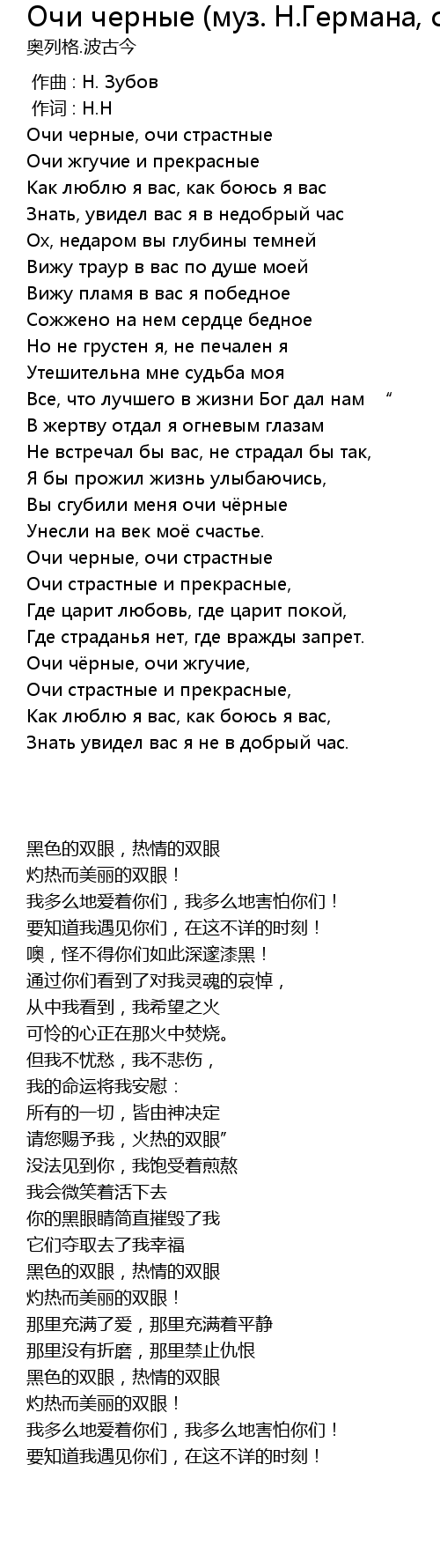 Очи черные (муз. Н.Германа, с
奥列格.波古今

作曲 : Н. Зубов
作词 : Н.Н
Очи черные, очи страстные
Очи жгучие и прекрасные
Как люблю я вас, как боюсь я вас
Знать, увидел вас я в недобрый час
Ох, недаром вы глубины темней
Вижу траур в вас по душе моей
Вижу пламя в вас я победное
Сожжено на нем сердце бедное
Но не грустен я, не печален я
Утешительна мне судьба моя
Все, что лучшего в жизни Бог дал нам “
В жертву отдал я огневым глазам
Не встречал бы вас, не страдал бы так,
Я бы прожил жизнь улыбаючись,
Вы сгубили меня очи чёрные
Унесли на век моё счастье.
Очи черные, очи страстные
Очи страстные и прекрасные,
Где царит любовь, где царит покой,
Где страданья нет, где вражды запрет.
Очи чёрные, очи жгучие,
Очи страстные и прекрасные,
Как люблю я вас, как боюсь я вас,
Знать увидел вас я не в добрый час.

黑色的双眼，热情的双眼
灼热而美丽的双眼！
我多么地爱着你们，我多么地害怕你们！
要知道我遇见你们，在这不详的时刻！
噢，怪不得你们如此深邃漆黑！
通过你们看到了对我灵魂的哀悼，
从中我看到，我希望之火
可怜的心正在那火中焚烧。
但我不忧愁，我不悲伤，
我的命运将我安慰：
所有的一切，皆由神决定
请您赐予我，火热的双眼”
没法见到你，我饱受着煎熬
我会微笑着活下去
你的黑眼睛简直摧毁了我
它们夺取去了我幸福
黑色的双眼，热情的双眼
灼热而美丽的双眼！
那里充满了爱，那里充满着平静
那里没有折磨，那里禁止仇恨
黑色的双眼，热情的双眼
灼热而美丽的双眼！
我多么地爱着你们，我多么地害怕你们！
要知道我遇见你们，在这不详的时刻！